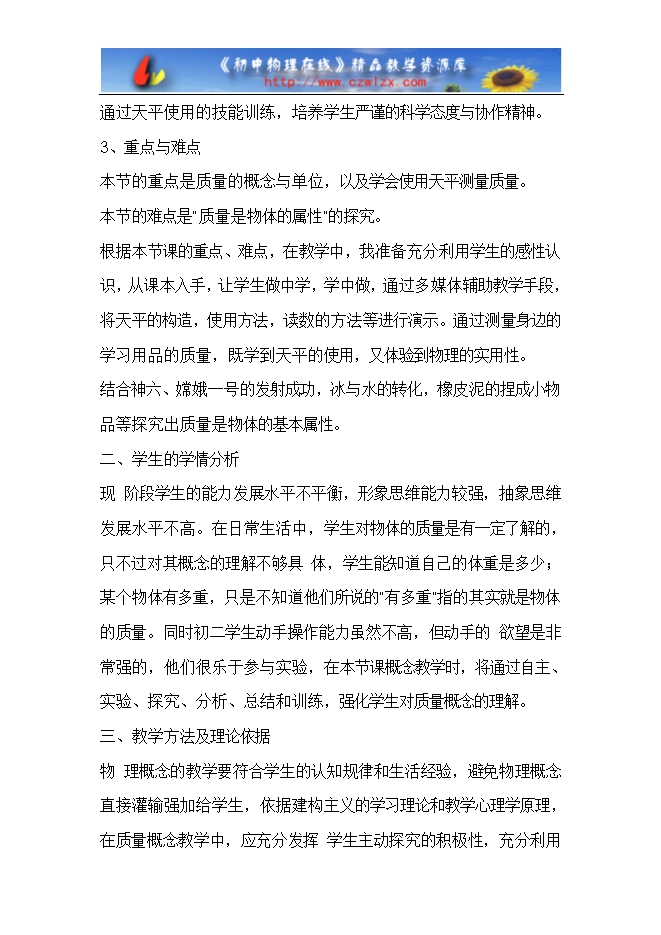 《初中物理在线》精品教学资源库
http://www.czwlzx.com

通过天平使用的技能训练，培养学生严谨的科学态度与协作精神。

3、重点与难点

本节的重点是质量的概念与单位，以及学会使用天平测量质量。

本节的难点是"质量是物体的属性"的探究。

根据本节课的重点、难点，在教学中，我准备充分利用学生的感性认识，从课本入手，让学生做中学，学中做，通过多媒体辅助教学手段，将天平的构造，使用方法，读数的方法等进行演示。通过测量身边的学习用品的质量，既学到天平的使用，又体验到物理的实用性。

结合神六、嫦娥一号的发射成功，冰与水的转化，橡皮泥的捏成小物品等探究出质量是物体的基本属性。

二、学生的学情分析

现 阶段学生的能力发展水平不平衡，形象思维能力较强，抽象思维发展水平不高。在日常生活中，学生对物体的质量是有一定了解的，只不过对其概念的理解不够具 体，学生能知道自己的体重是多少；某个物体有多重，只是不知道他们所说的"有多重"指的其实就是物体的质量。同时初二学生动手操作能力虽然不高，但动手的 欲望是非常强的，他们很乐于参与实验，在本节课概念教学时，将通过自主、实验、探究、分析、总结和训练，强化学生对质量概念的理解。

三、教学方法及理论依据

物 理概念的教学要符合学生的认知规律和生活经验，避免物理概念直接灌输强加给学生，依据建构主义的学习理论和教学心理学原理，在质量概念教学中，应充分发挥 学生主动探究的积极性，充分利用